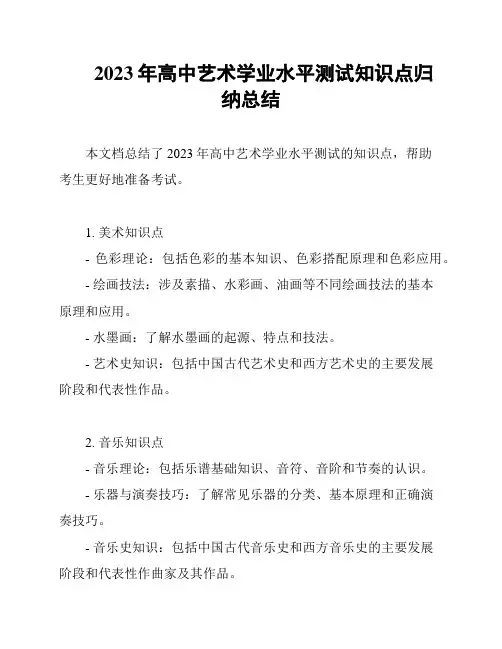 2023 年高中艺术学业水平测试知识点归纳总结

本文档总结了 2023 年高中艺术学业水平测试的知识点，帮助考生更好地准备考试。

1. 美术知识点

- 色彩理论：包括色彩的基本知识、色彩搭配原理和色彩应用。

- 绘画技法：涉及素描、水彩画、油画等不同绘画技法的基本原理和应用。

- 水墨画：了解水墨画的起源、特点和技法。

- 艺术史知识：包括中国古代艺术史和西方艺术史的主要发展阶段和代表性作品。

2. 音乐知识点

- 音乐理论：包括乐谱基础知识、音符、音阶和节奏的认识。

- 乐器与演奏技巧：了解常见乐器的分类、基本原理和正确演奏技巧。

- 音乐史知识：包括中国古代音乐史和西方音乐史的主要发展阶段和代表性作曲家及其作品。